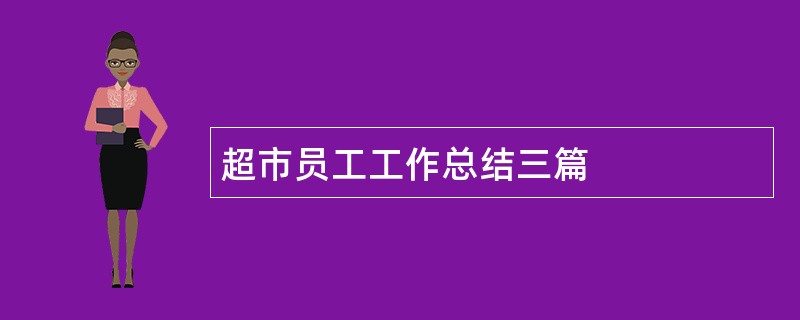 超市员工工作总结三篇